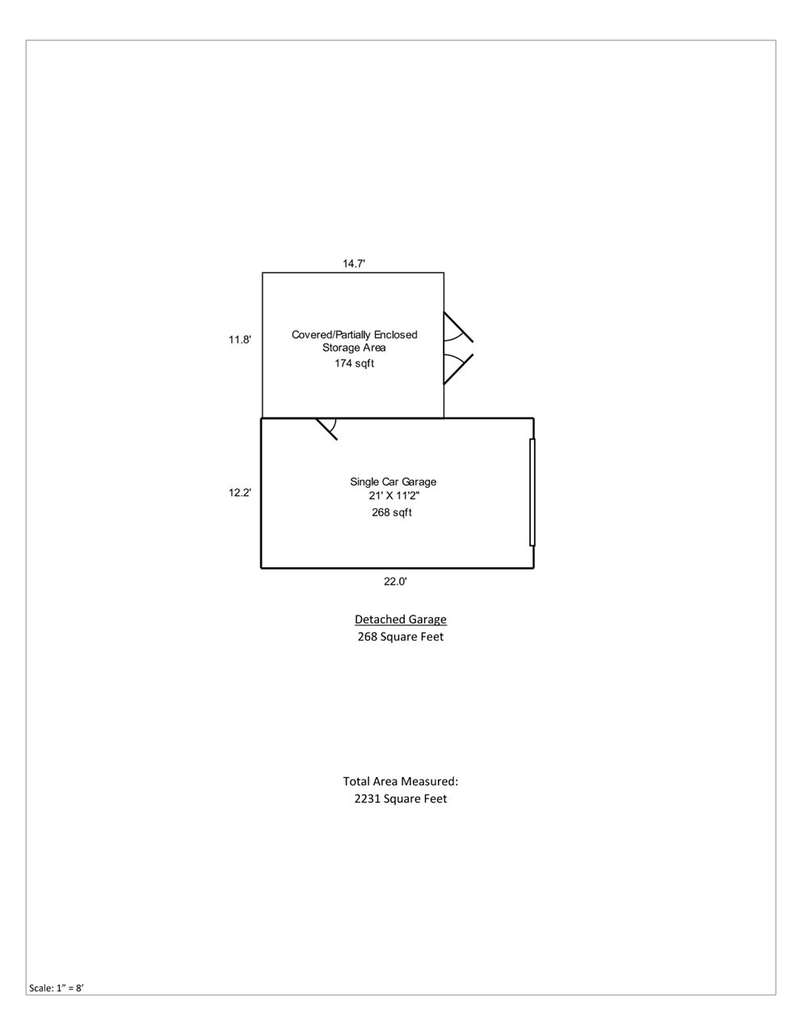 14.7'

11.8'

Covered/Partially Enclosed Storage Area
174 sqft

12.2'

Single Car Garage
21' X 11'2"
268 sqft

22.0'

Detached Garage
268 Square Feet

Total Area Measured:
2231 Square Feet

Scale: 1" = 8'